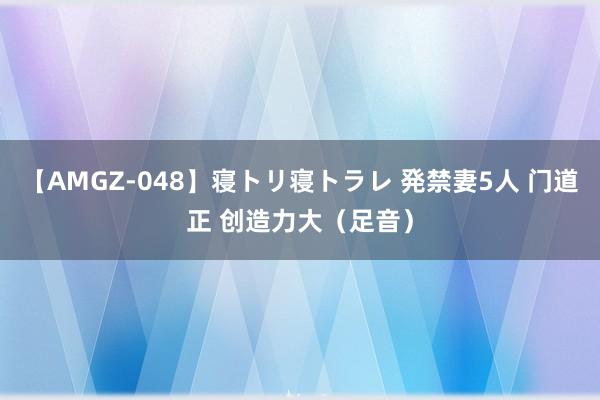 【AMGZ-048】寝トリ寝トラレ 発禁妻5人 门道正 创造力大（足音）